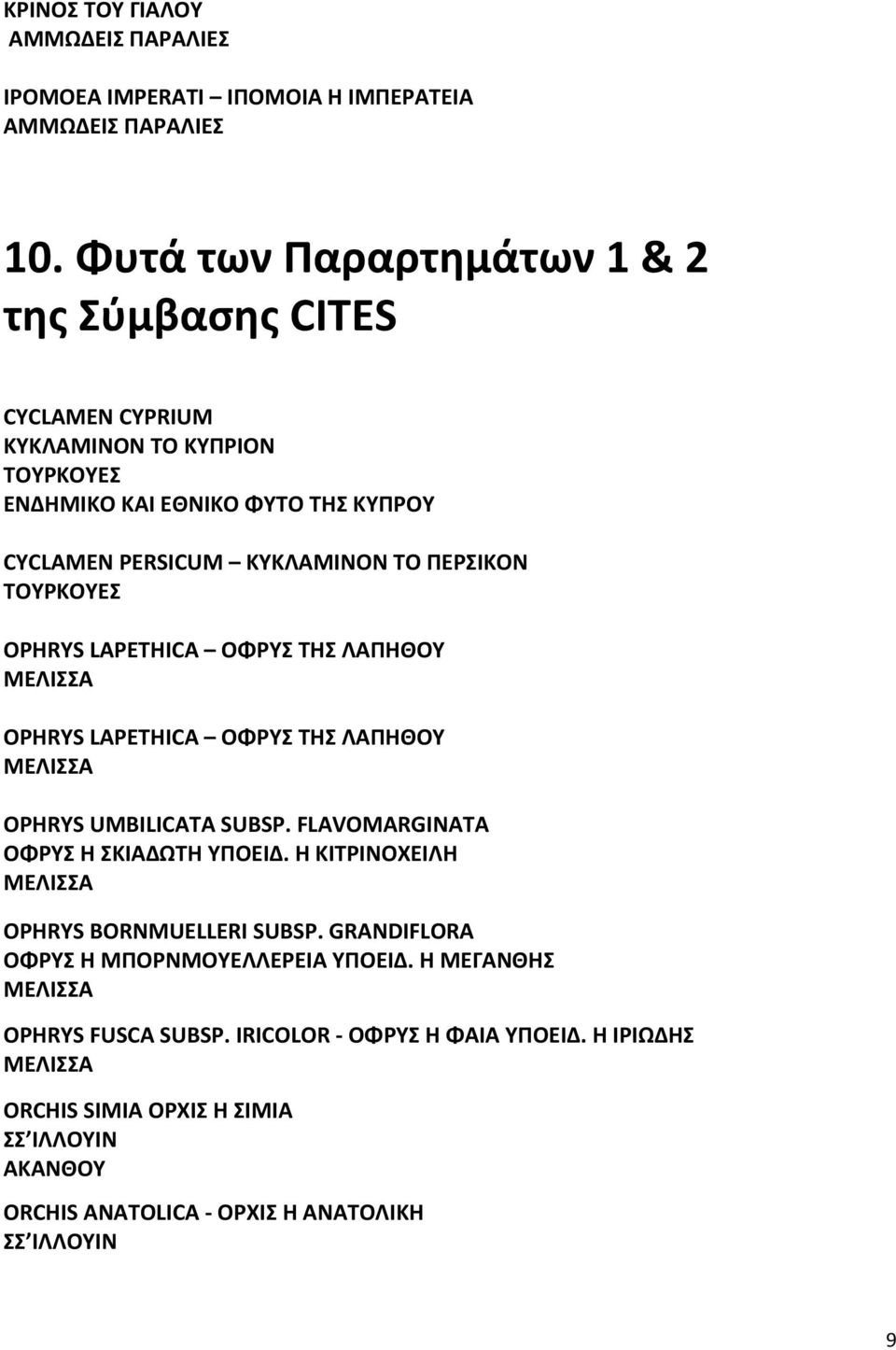 ΚΡΙΝΟΣ ΤΟΥ ΓΙΑΛΟΥ
ΑΜΜΩΔΕΙΣ ΠΑΡΑΛΙΕΣ

IPOMOEA IMPERATI – ΙΠΟΜΟΙΑ Η ΙΜΠΕΡΑΤΕΙΑ
ΑΜΜΩΔΕΙΣ ΠΑΡΑΛΙΕΣ

10. Φυτά των Παραρτημάτων 1 & 2 της Σύμβασης CITES

CYCLAMEN CYPRIUM
ΚΥΚΛΑΜΙΝΟΝ ΤΟ ΚΥΠΡΙΟΝ
ΤΟΥΡΚΟΥΕΣ
ΕΝΔΗΜΙΚΟ ΚΑΙ ΕΘΝΙΚΟ ΦΥΤΟ ΤΗΣ ΚΥΠΡΟΥ

CYCLAMEN PERSICUM – ΚΥΚΛΑΜΙΝΟΝ ΤΟ ΠΕΡΣΙΚΟΝ
ΤΟΥΡΚΟΥΕΣ

OPHRYS LAPETHICA – ΟΦΡΥΣ ΤΗΣ ΛΑΠΗΘΟΥ
ΜΕΛΙΣΣΑ

OPHRYS LAPETHICA – ΟΦΡΥΣ ΤΗΣ ΛΑΠΗΘΟΥ
ΜΕΛΙΣΣΑ

OPHRYS UMBILICATA SUBSP. FLAVOMARGINATA
ΟΦΡΥΣ Η ΣΚΙΑΔΩΤΗ ΥΠΟΕΙΔ. Η ΚΙΤΡΙΝΟΧΕΙΛΗ
ΜΕΛΙΣΣΑ

OPHRYS BORNMUELLERI SUBSP. GRANDIFLORA
ΟΦΡΥΣ Η ΜΠΟΡΝΜΟΥΕΛΛΕΡΕΙΑ ΥΠΟΕΙΔ. Η ΜΕΓΑΝΘΗΣ
ΜΕΛΙΣΣΑ

OPHRYS FUSCA SUBSP. IRICOLOR - ΟΦΡΥΣ Η ΦΑΙΑ ΥΠΟΕΙΔ. Η ΙΡΙΩΔΗΣ
ΜΕΛΙΣΣΑ

ORCHIS SIMIA ΟΡΧΙΣ Η ΣΙΜΙΑ
ΣΣ ΙΛΛΟΥΙΝ
ΑΚΑΝΘΟΥ

ORCHIS ANATOLICA - ΟΡΧΙΣ Η ΑΝΑΤΟΛΙΚΗ
ΣΣ ΙΛΛΟΥΙΝ

9